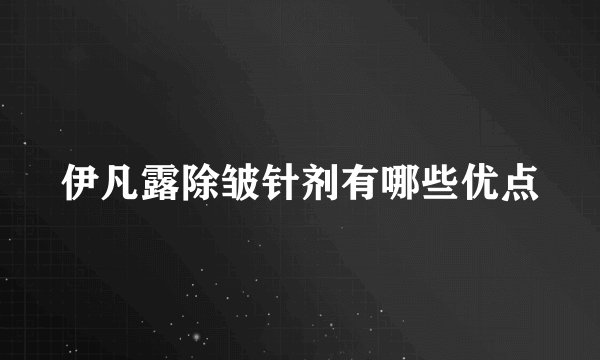 伊凡露除皱针剂有哪些优点